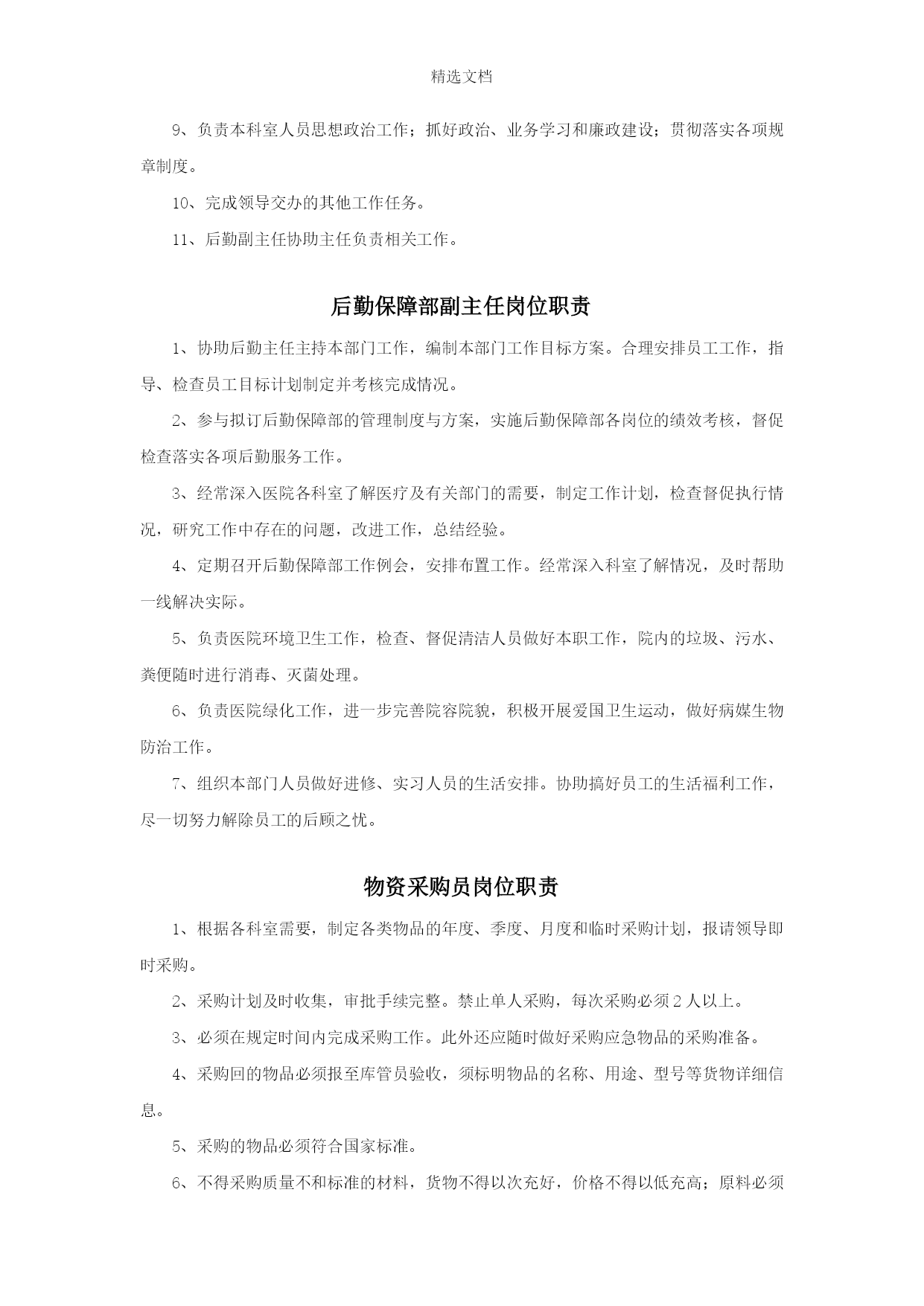 精选文档

9、负责本科室人员思想政治工作；抓好政治、业务学习和廉政建设；贯彻落实各项规章制度。

10、完成领导交办的其他工作任务。

11、后勤副主任协助主任负责相关工作。

后勤保障部副主任岗位职责

1、协助后勤主任主持本部门工作，编制本部门工作目标方案。合理安排员工工作，指导、检查员工目标计划制定并考核完成情况。

2、参与拟订后勤保障部的管理制度与方案，实施后勤保障部各岗位的绩效考核，督促检查落实各项后勤服务工作。

3、经常深入医院各科室了解医疗及有关部门的需要，制定工作计划，检查督促执行情况，研究工作中存在的问题，改进工作，总结经验。

4、定期召开后勤保障部工作例会，安排布置工作。经常深入科室了解情况，及时帮助一线解决实际。

5、负责医院环境卫生工作，检查、督促清洁人员做好本职工作，院内的垃圾、污水、粪便随时进行消毒、灭菌处理。

6、负责医院绿化工作，进一步完善院容院貌，积极开展爱国卫生运动，做好病媒生物防治工作。

7、组织本部门人员做好进修、实习人员的生活安排。协助搞好员工的生活福利工作，尽一切努力解除员工的后顾之忧。

物资采购员岗位职责

1、根据各科室需要，制定各类物品的年度、季度、月度和临时采购计划，报请领导即时采购。

2、采购计划及时收集，审批手续完整。禁止单人采购，每次采购必须2人以上。

3、必须在规定时间内完成采购工作。此外还应随时做好采购应急物品的采购准备。

4、采购回的物品必须报至库管员验收，须标明物品的名称、用途、型号等货物详细信息。

5、采购的物品必须符合国家标准。

6、不得采购质量不和标准的材料，货物不得以次充好，价格不得以低充高；原料必须